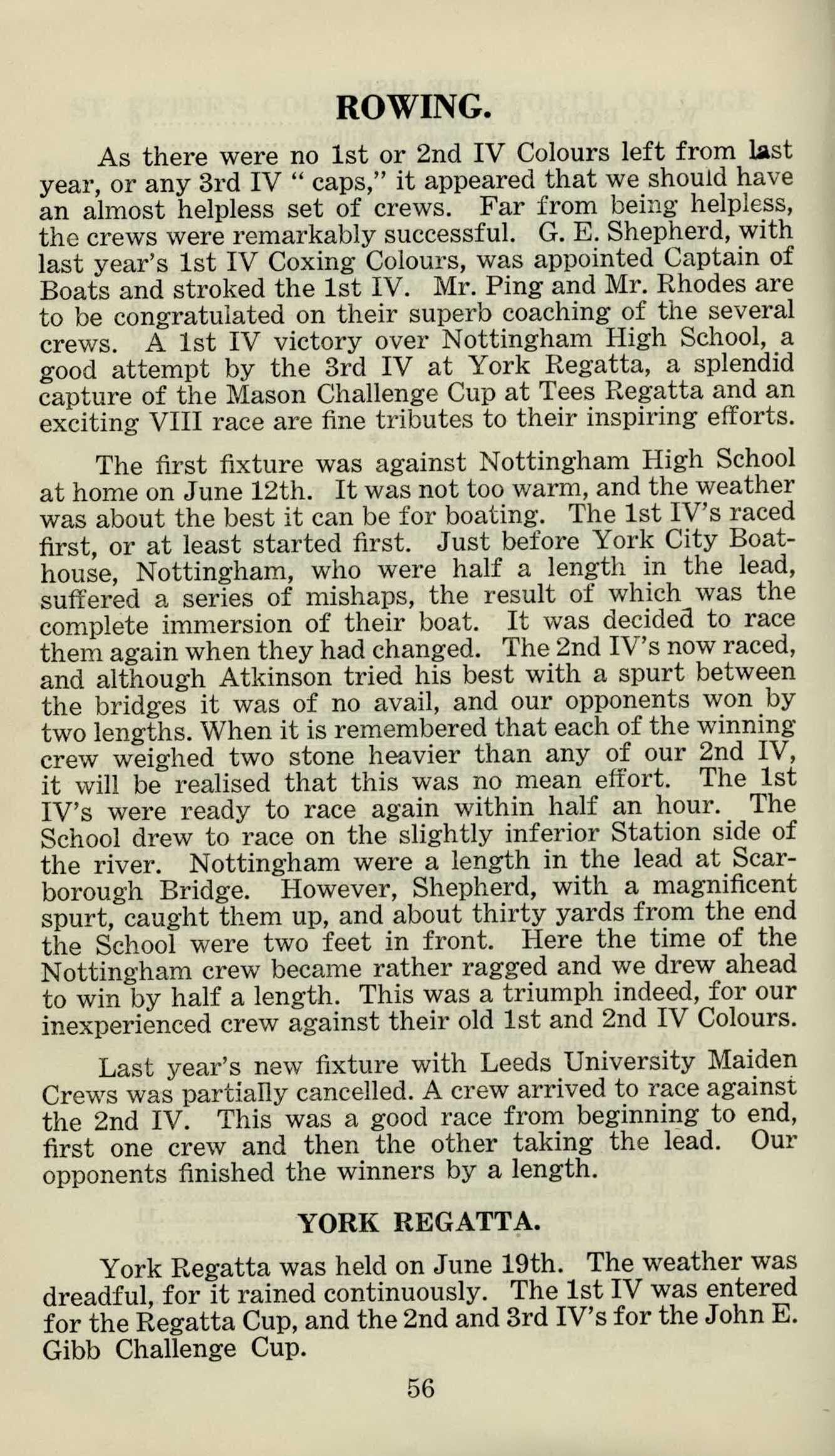 ROWING.

As there were no 1st or 2nd IV Colours left from last year, or any 3rd IV " caps," it appeared that we should have an almost helpless set of crews. Far from being helpless, the crews were remarkably successful. G. E. Shepherd, with last year's 1st IV Coxing Colours, was appointed Captain of Boats and stroked the 1st IV. Mr. Ping and Mr. Rhodes are to be congratulated on their superb coaching of the several crews. A 1st IV victory over Nottingham High School, a good attempt by the 3rd IV at York Regatta, a splendid capture of the Mason Challenge Cup at Tees Regatta and an exciting VIII race are fine tributes to their inspiring efforts.

The first fixture was against Nottingham High School at home on June 12th. It was not too warm, and the weather was about the best it can be for boating. The 1st IV's raced first, or at least started first. Just before York City Boathouse, Nottingham, who were half a length in the lead, suffered a series of mishaps, the result of which was the complete immersion of their boat. It was decided to race them again when they had changed. The 2nd IV's now raced, and although Atkinson tried his best with a spurt between the bridges it was of no avail, and our opponents won by two lengths. When it is remembered that each of the winning crew weighed two stone heavier than any of our 2nd IV, it will be realised that this was no mean effort. The 1st IV's were ready to race again within half an hour. The School drew to race on the slightly inferior Station side of the river. Nottingham were a length in the lead at Scarborough Bridge. However, Shepherd, with a magnificent spurt, caught them up, and about thirty yards from the end the School were two feet in front. Here the time of the Nottingham crew became rather ragged and we drew ahead to win by half a length. This was a triumph indeed, for our inexperienced crew against their old 1st and 2nd IV Colours.

Last year's new fixture with Leeds University Maiden Crews was partially cancelled. A crew arrived to race against the 2nd IV. This was a good race from beginning to end, first one crew and then the other taking the lead. Our opponents finished the winners by a length.

YORK REGATTA.

York Regatta was held on June 19th. The weather was dreadful, for it rained continuously. The 1st IV was entered for the Regatta Cup, and the 2nd and 3rd IV's for the John E. Gibb Challenge Cup.

56